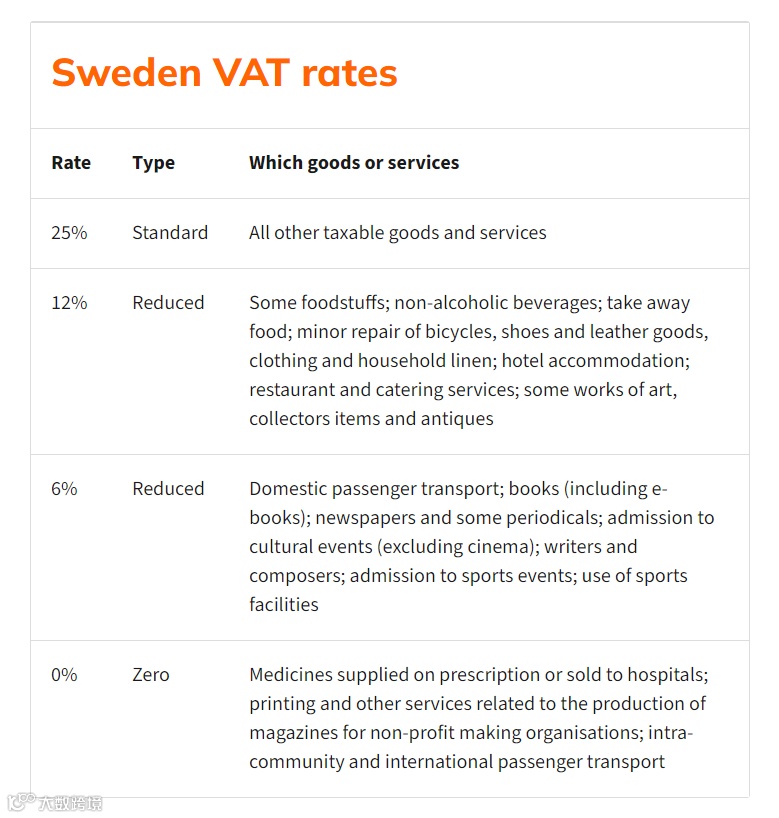 Sweden VAT rates

| Rate | Type | Which goods or services |
|---|---|---|
| 25% | Standard | All other taxable goods and services |
| 12% | Reduced | Some foodstuffs; non-alcoholic beverages; take away food; minor repair of bicycles, shoes and leather goods, clothing and household linen; hotel accommodation; restaurant and catering services; some works of art, collectors items and antiques |
| 6% | Reduced | Domestic passenger transport; books (including e-books); newspapers and some periodicals; admission to cultural events (excluding cinema); writers and composers; admission to sports events; use of sports facilities |
| 0% | Zero | Medicines supplied on prescription or sold to hospitals; printing and other services related to the production of magazines for non-profit making organisations; intra-community and international passenger transport |

大数跨境